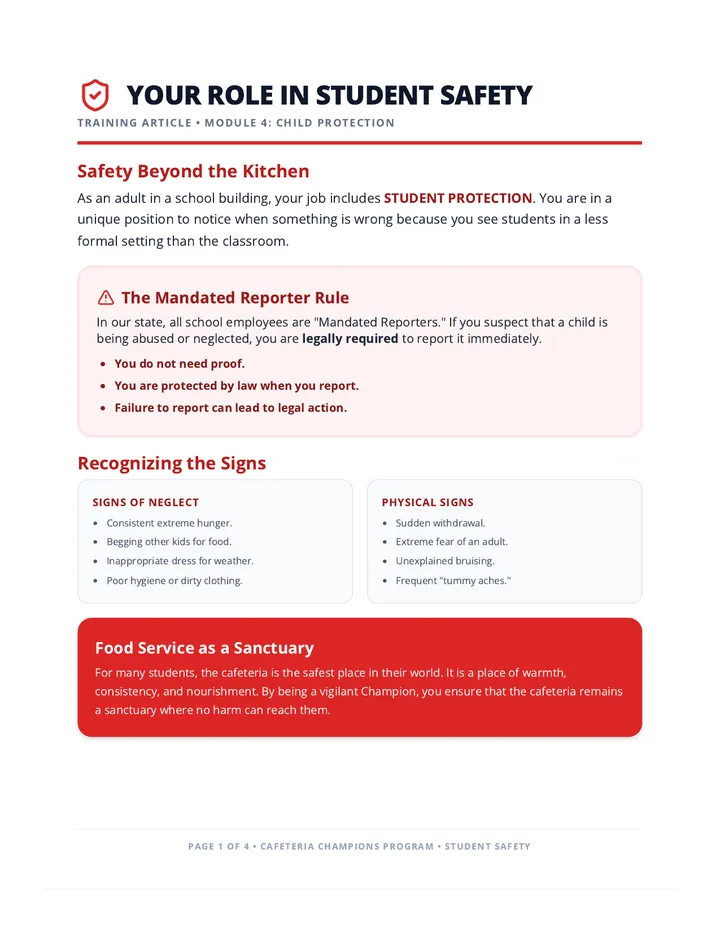 YOUR ROLE IN STUDENT SAFETY

TRAINING ARTICLE • MODULE 4: CHILD PROTECTION

Safety Beyond the Kitchen

As an adult in a school building, your job includes STUDENT PROTECTION. You are in a unique position to notice when something is wrong because you see students in a less formal setting than the classroom.

The Mandated Reporter Rule

In our state, all school employees are "Mandated Reporters." If you suspect that a child is being abused or neglected, you are legally required to report it immediately.

• You do not need proof.
• You are protected by law when you report.
• Failure to report can lead to legal action.

Recognizing the Signs

SIGNS OF NEGLECT

• Consistent extreme hunger.
• Begging other kids for food.
• Inappropriate dress for weather.
• Poor hygiene or dirty clothing.

PHYSICAL SIGNS

• Sudden withdrawal.
• Extreme fear of an adult.
• Unexplained bruising.
• Frequent "tummy aches."

Food Service as a Sanctuary

For many students, the cafeteria is the safest place in their world. It is a place of warmth, consistency, and nourishment. By being a vigilant Champion, you ensure that the cafeteria remains a sanctuary where no harm can reach them.

PAGE 1 OF 4 • CAFETERIA CHAMPIONS PROGRAM • STUDENT SAFETY